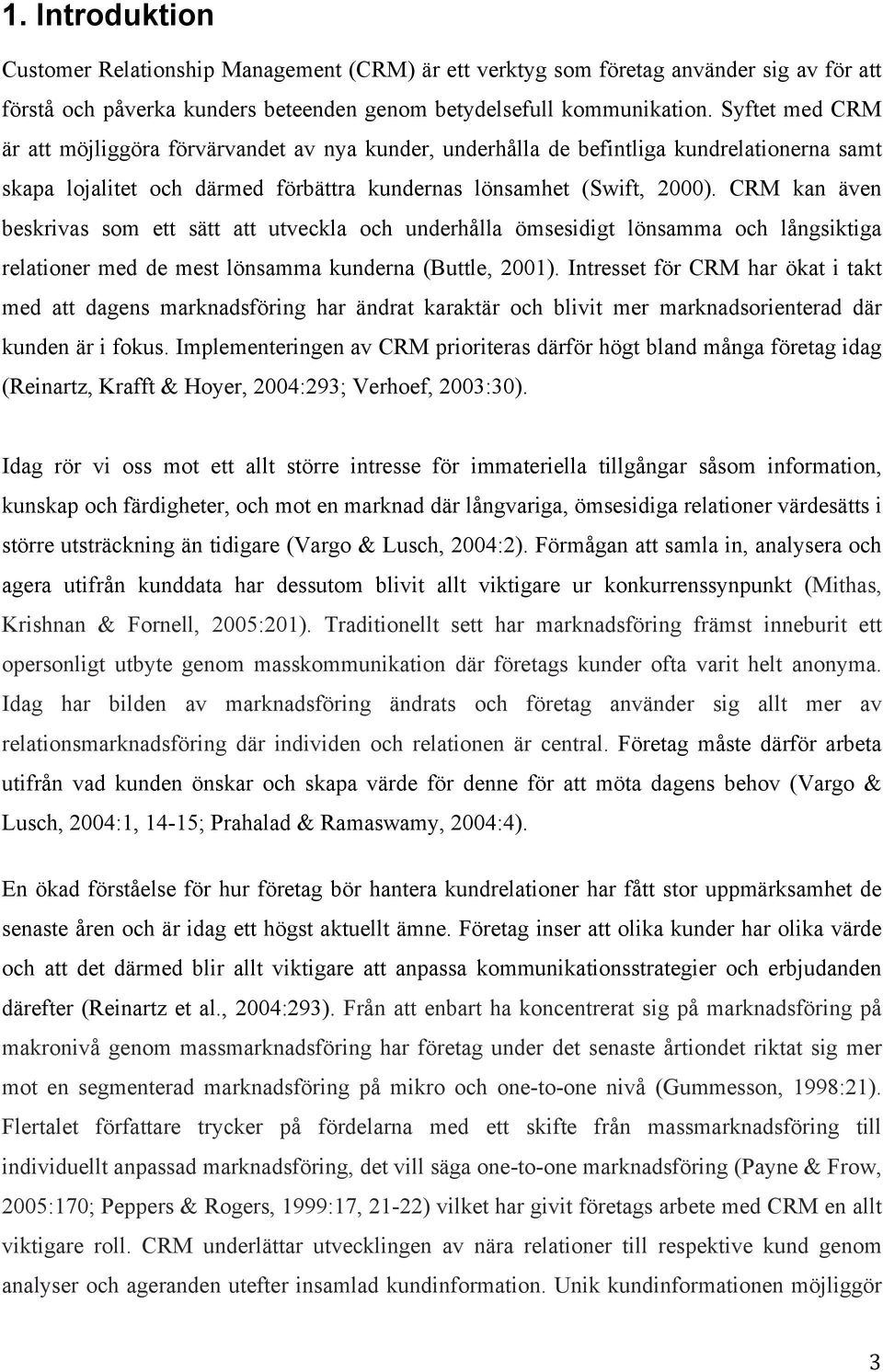 1. Introduktion

Customer Relationship Management (CRM) är ett verktyg som företag använder sig av för att förstå och påverka kunders beteenden genom betydelsefull kommunikation. Syftet med CRM är att möjliggöra förvärvandet av nya kunder, underhålla de befintliga kundrelationerna samt skapa lojalitet och därmed förbättra kundernas lönsamhet (Swift, 2000). CRM kan även beskrivas som ett sätt att utveckla och underhålla ömsesidigt lönsamma och långsiktiga relationer med de mest lönsamma kunderna (Buttle, 2001). Intresset för CRM har ökat i takt med att dagens marknadsföring har ändrat karaktär och blivit mer marknadsorienterad där kunden är i fokus. Implementeringen av CRM prioriteras därför högt bland många företag idag (Reinartz, Krafft & Hoyer, 2004:293; Verhoef, 2003:30).

Idag rör vi oss mot ett allt större intresse för immateriella tillgångar såsom information, kunskap och färdigheter, och mot en marknad där långvariga, ömsesidiga relationer värdesätts i större utsträckning än tidigare (Vargo & Lusch, 2004:2). Förmågan att samla in, analysera och agera utifrån kunddata har dessutom blivit allt viktigare ur konkurrenssynpunkt (Mithas, Krishnan & Fornell, 2005:201). Traditionellt sett har marknadsföring främst inneburit ett opersonligt utbyte genom masskommunikation där företags kunder ofta varit helt anonyma. Idag har bilden av marknadsföring ändrats och företag använder sig allt mer av relationsmarknadsföring där individen och relationen är central. Företag måste därför arbeta utifrån vad kunden önskar och skapa värde för denne för att möta dagens behov (Vargo & Lusch, 2004:1, 14-15; Prahalad & Ramaswamy, 2004:4).

En ökad förståelse för hur företag bör hantera kundrelationer har fått stor uppmärksamhet de senaste åren och är idag ett högst aktuellt ämne. Företag inser att olika kunder har olika värde och att det därmed blir allt viktigare att anpassa kommunikationsstrategier och erbjudanden därefter (Reinartz et al., 2004:293). Från att enbart ha koncentrerat sig på marknadsföring på makronivå genom massmarknadsföring har företag under det senaste årtiondet riktat sig mer mot en segmenterad marknadsföring på mikro och one-to-one nivå (Gummesson, 1998:21). Flertalet författare trycker på fördelarna med ett skifte från massmarknadsföring till individuellt anpassad marknadsföring, det vill säga one-to-one marknadsföring (Payne & Frow, 2005:170; Peppers & Rogers, 1999:17, 21-22) vilket har givit företags arbete med CRM en allt viktigare roll. CRM underlättar utvecklingen av nära relationer till respektive kund genom analyser och ageranden utefter insamlad kundinformation. Unik kundinformation möjliggör

3